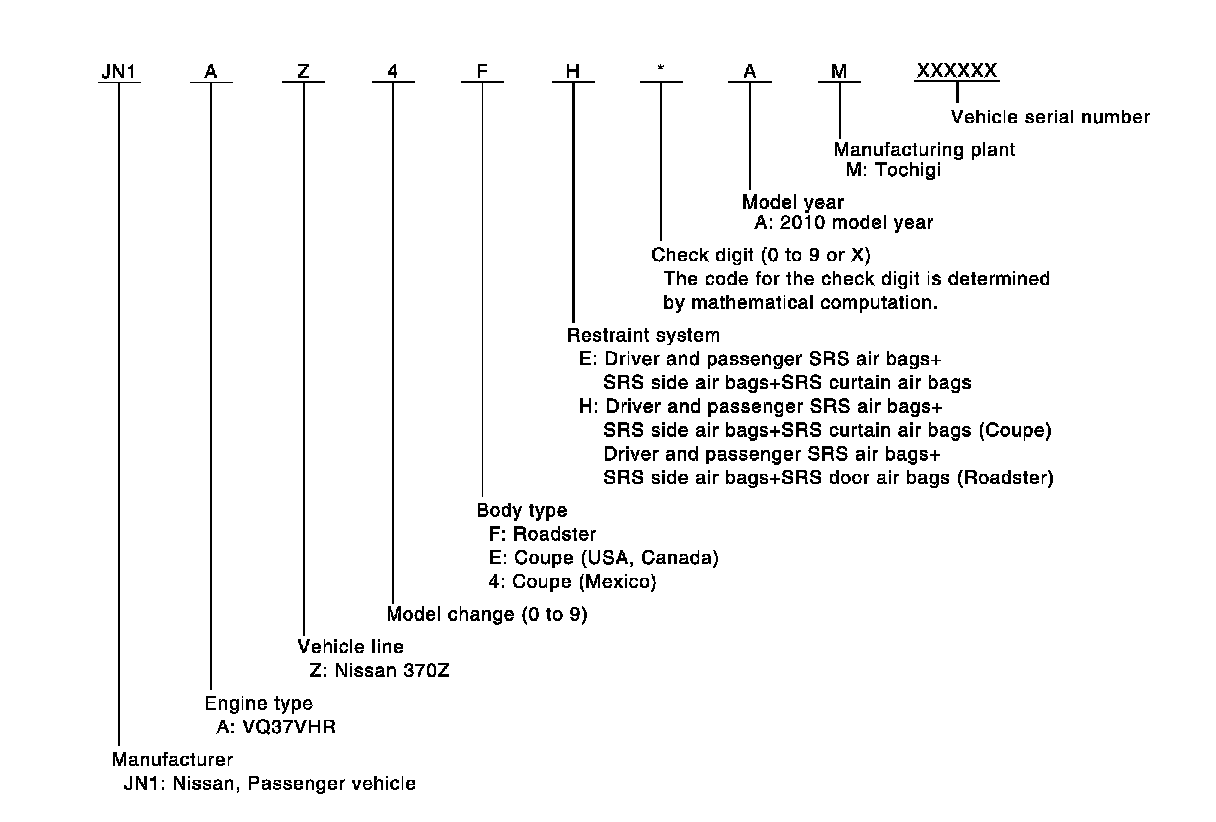 JN1 A Z 4 F H * A M XXXXXX

Vehicle serial number

Manufacturing plant
M: Tochigi

Model year
A: 2010 model year

Check digit (0 to 9 or X)
The code for the check digit is determined by mathematical computation.

Restraint system
E: Driver and passenger SRS air bags+ SRS side air bags+SRS curtain air bags
H: Driver and passenger SRS air bags+ SRS side air bags+SRS curtain air bags (Coupe)
Driver and passenger SRS air bags+ SRS side air bags+SRS door air bags (Roadster)

Body type
F: Roadster
E: Coupe (USA, Canada)
4: Coupe (Mexico)

Model change (0 to 9)

Vehicle line
Z: Nissan 370Z

Engine type
A: VQ37VHR

Manufacturer
JN1: Nissan, Passenger vehicle